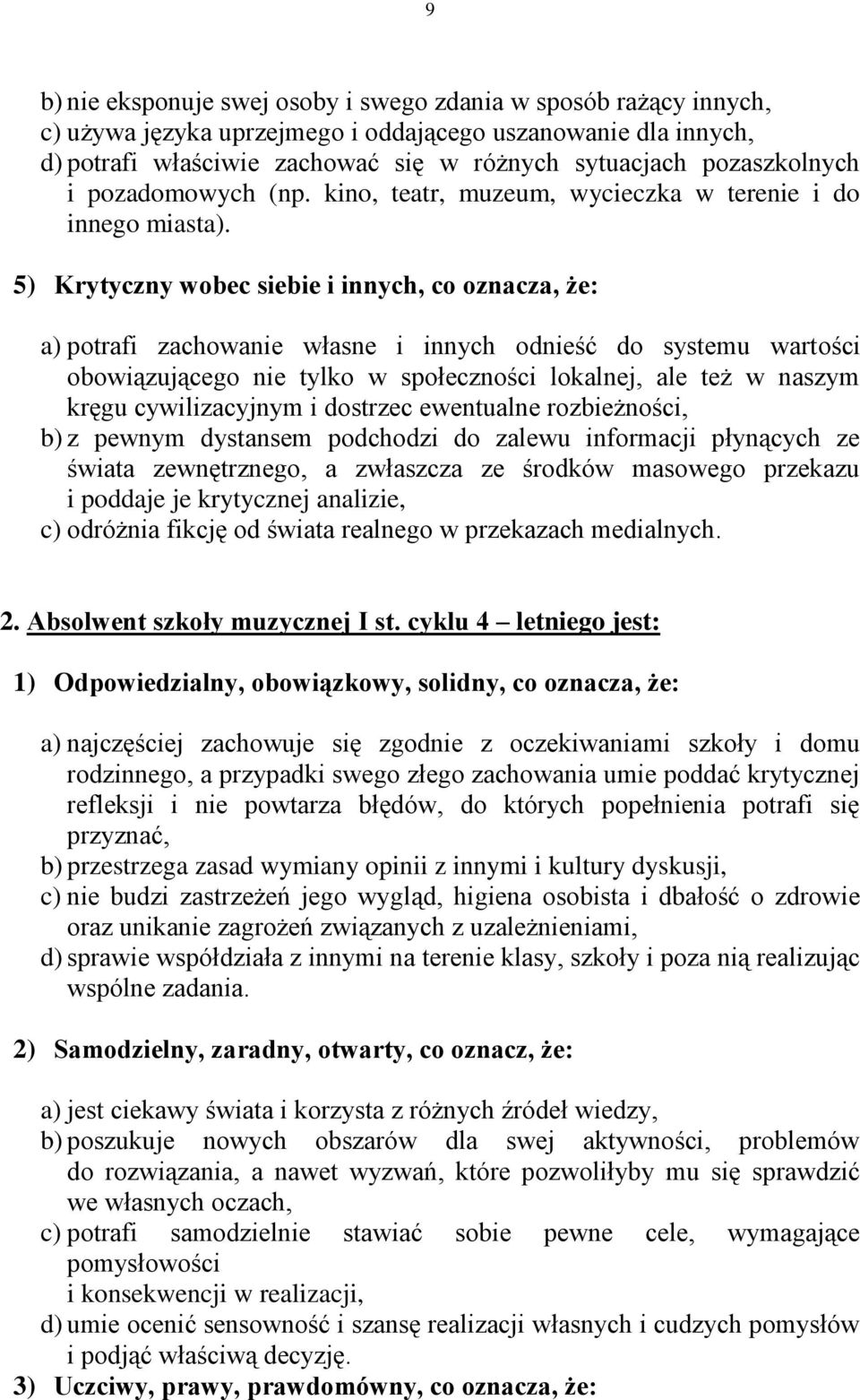 9

b) nie eksponuje swej osoby i swego zdania w sposób rażący innych,
c) używa języka uprzejmego i oddającego uszanowanie dla innych,
d) potrafi właściwie zachować się w różnych sytuacjach pozaszkolnych i pozadomowych (np. kino, teatr, muzeum, wycieczka w terenie i do innego miasta).

5) Krytyczny wobec siebie i innych, co oznacza, że:

a) potrafi zachowanie własne i innych odnieść do systemu wartości obowiązującego nie tylko w społeczności lokalnej, ale też w naszym kręgu cywilizacyjnym i dostrzec ewentualne rozbieżności,
b) z pewnym dystansem podchodzi do zalewu informacji płynących ze świata zewnętrznego, a zwłaszcza ze środków masowego przekazu i poddaje je krytycznej analizie,
c) odróżnia fikcję od świata realnego w przekazach medialnych.

2. Absolwent szkoły muzycznej I st. cyklu 4 – letniego jest:

1) Odpowiedzialny, obowiązkowy, solidny, co oznacza, że:

a) najczęściej zachowuje się zgodnie z oczekiwaniami szkoły i domu rodzinnego, a przypadki swego złego zachowania umie poddać krytycznej refleksji i nie powtarza błędów, do których popełnienia potrafi się przyznać,
b) przestrzega zasad wymiany opinii z innymi i kultury dyskusji,
c) nie budzi zastrzeżeń jego wygląd, higiena osobista i dbałość o zdrowie oraz unikanie zagrożeń związanych z uzależnieniami,
d) sprawie współdziała z innymi na terenie klasy, szkoły i poza nią realizując wspólne zadania.

2) Samodzielny, zaradny, otwarty, co oznacz, że:

a) jest ciekawy świata i korzysta z różnych źródeł wiedzy,
b) poszukuje nowych obszarów dla swej aktywności, problemów do rozwiązania, a nawet wyzwań, które pozwoliłyby mu się sprawdzić we własnych oczach,
c) potrafi samodzielnie stawiać sobie pewne cele, wymagające pomysłowości
i konsekwencji w realizacji,
d) umie ocenić sensowność i szansę realizacji własnych i cudzych pomysłów i podjąć właściwą decyzję.
3) Uczciwy, prawy, prawdomówny, co oznacza, że: